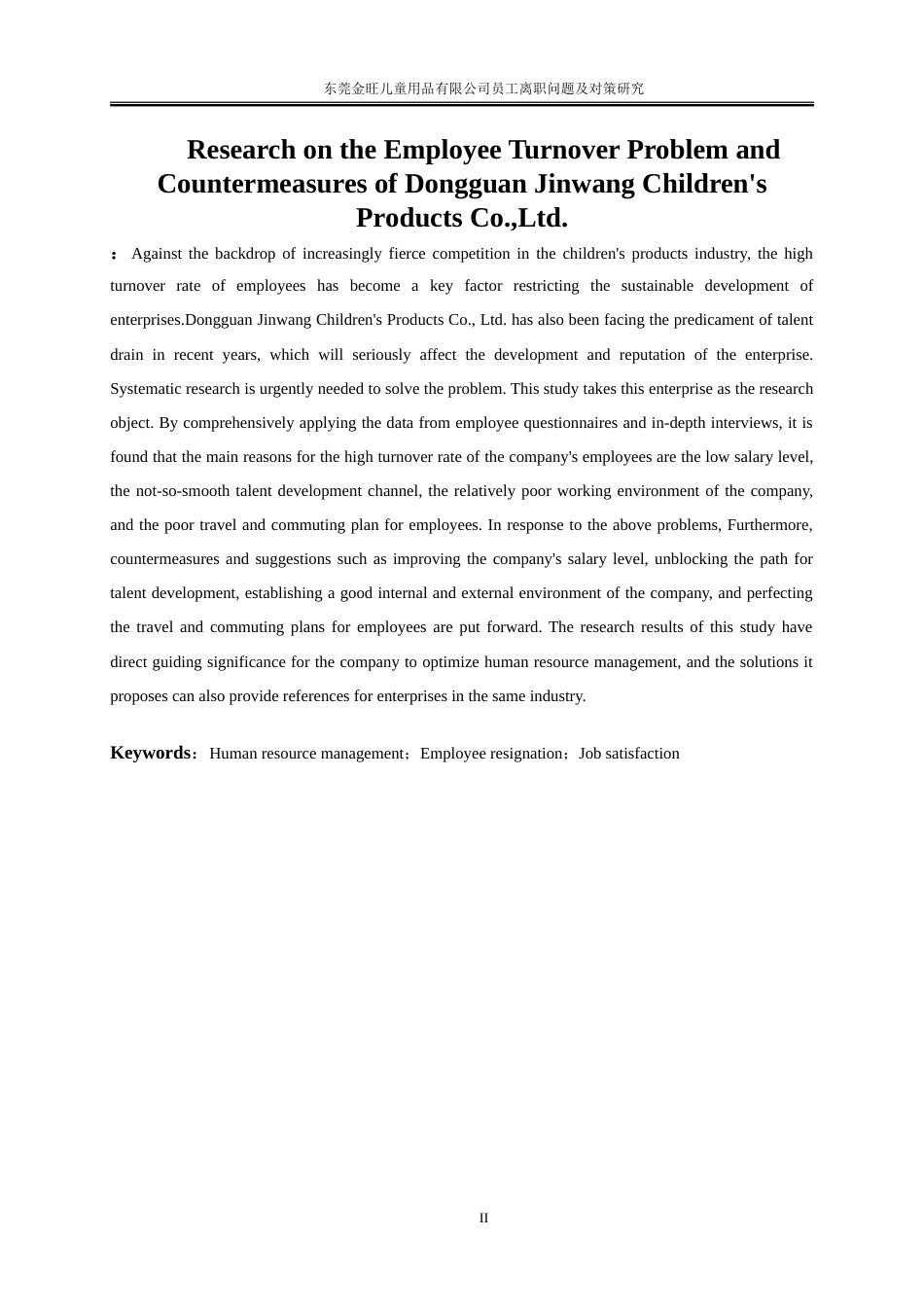 东莞金旺儿童用品有限公司员工离职问题及对策研究

Research on the Employee Turnover Problem and Countermeasures of Dongguan Jinwang Children's Products Co.,Ltd.

：Against the backdrop of increasingly fierce competition in the children's products industry, the high turnover rate of employees has become a key factor restricting the sustainable development of enterprises.Dongguan Jinwang Children's Products Co., Ltd. has also been facing the predicament of talent drain in recent years, which will seriously affect the development and reputation of the enterprise. Systematic research is urgently needed to solve the problem. This study takes this enterprise as the research object. By comprehensively applying the data from employee questionnaires and in-depth interviews, it is found that the main reasons for the high turnover rate of the company's employees are the low salary level, the not-so-smooth talent development channel, the relatively poor working environment of the company, and the poor travel and commuting plan for employees. In response to the above problems, Furthermore, countermeasures and suggestions such as improving the company's salary level, unblocking the path for talent development, establishing a good internal and external environment of the company, and perfecting the travel and commuting plans for employees are put forward. The research results of this study have direct guiding significance for the company to optimize human resource management, and the solutions it proposes can also provide references for enterprises in the same industry.

Keywords：Human resource management；Employee resignation；Job satisfaction

II